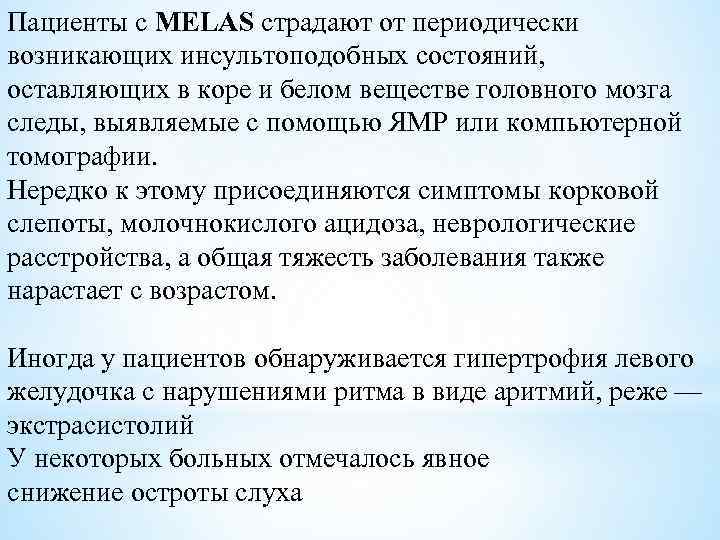 Пациенты с MELAS страдают от периодически возникающих инсультоподобных состояний, оставляющих в коре и белом веществе головного мозга следы, выявляемые с помощью ЯМР или компьютерной томографии.
Нередко к этому присоединяются симптомы корковой слепоты, молочнокислого ацидоза, неврологические расстройства, а общая тяжесть заболевания также нарастает с возрастом.

Иногда у пациентов обнаруживается гипертрофия левого желудочка с нарушениями ритма в виде аритмий, реже — экстрасистолий
У некоторых больных отмечалось явное снижение остроты слуха